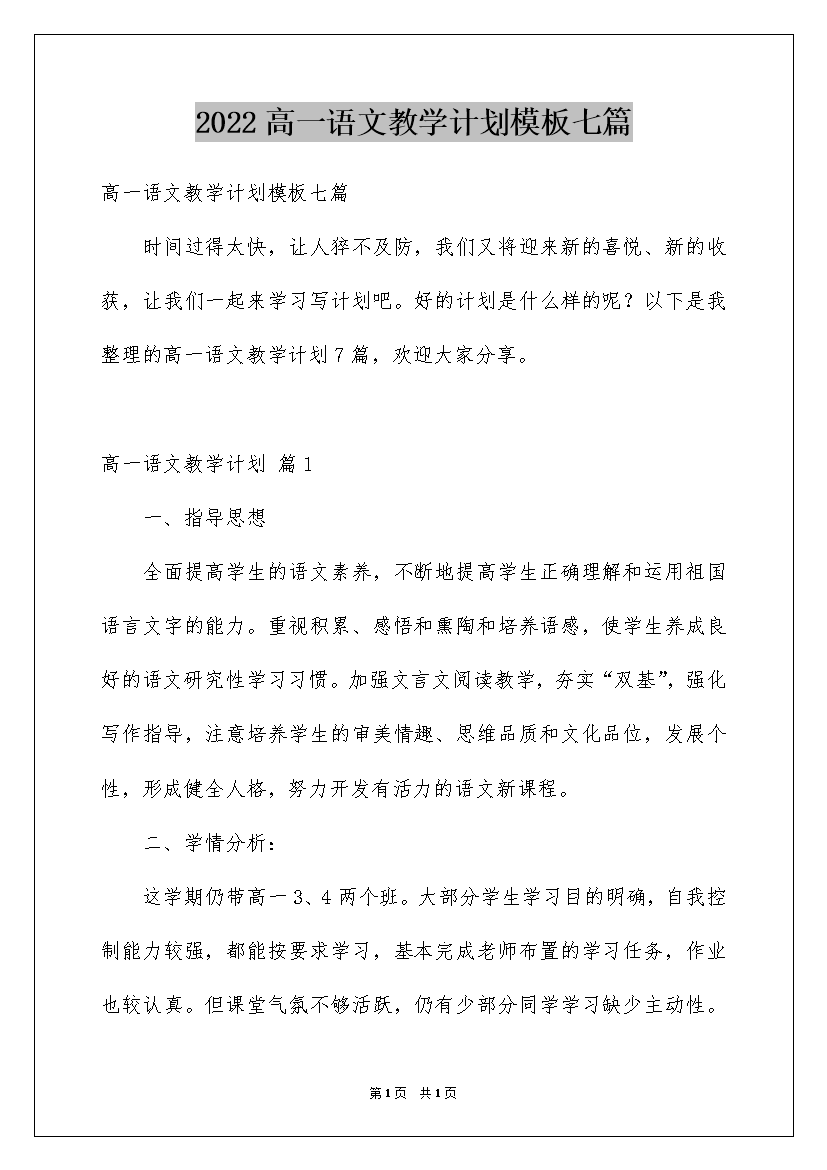 2022高一语文教学计划模板七篇

高一语文教学计划模板七篇

时间过得太快，让人猝不及防，我们又将迎来新的喜悦、新的收获，让我们一起来学习写计划吧。好的计划是什么样的呢？以下是我整理的高一语文教学计划7篇，欢迎大家分享。

高一语文教学计划 篇1

一、指导思想

全面提高学生的语文素养，不断地提高学生正确理解和运用祖国语言文字的能力。重视积累、感悟和熏陶和培养语感，使学生养成良好的语文研究性学习习惯。加强文言文阅读教学，夯实“双基”，强化写作指导，注意培养学生的审美情趣、思维品质和文化品位，发展个性，形成健全人格，努力开发有活力的语文新课程。

二、学情分析：

这学期仍带高一3、4两个班。大部分学生学习目的明确，自我控制能力较强，都能按要求学习，基本完成老师布置的学习任务，作业也较认真。但课堂气氛不够活跃，仍有少部分同学学习缺少主动性。

第1页 共1页